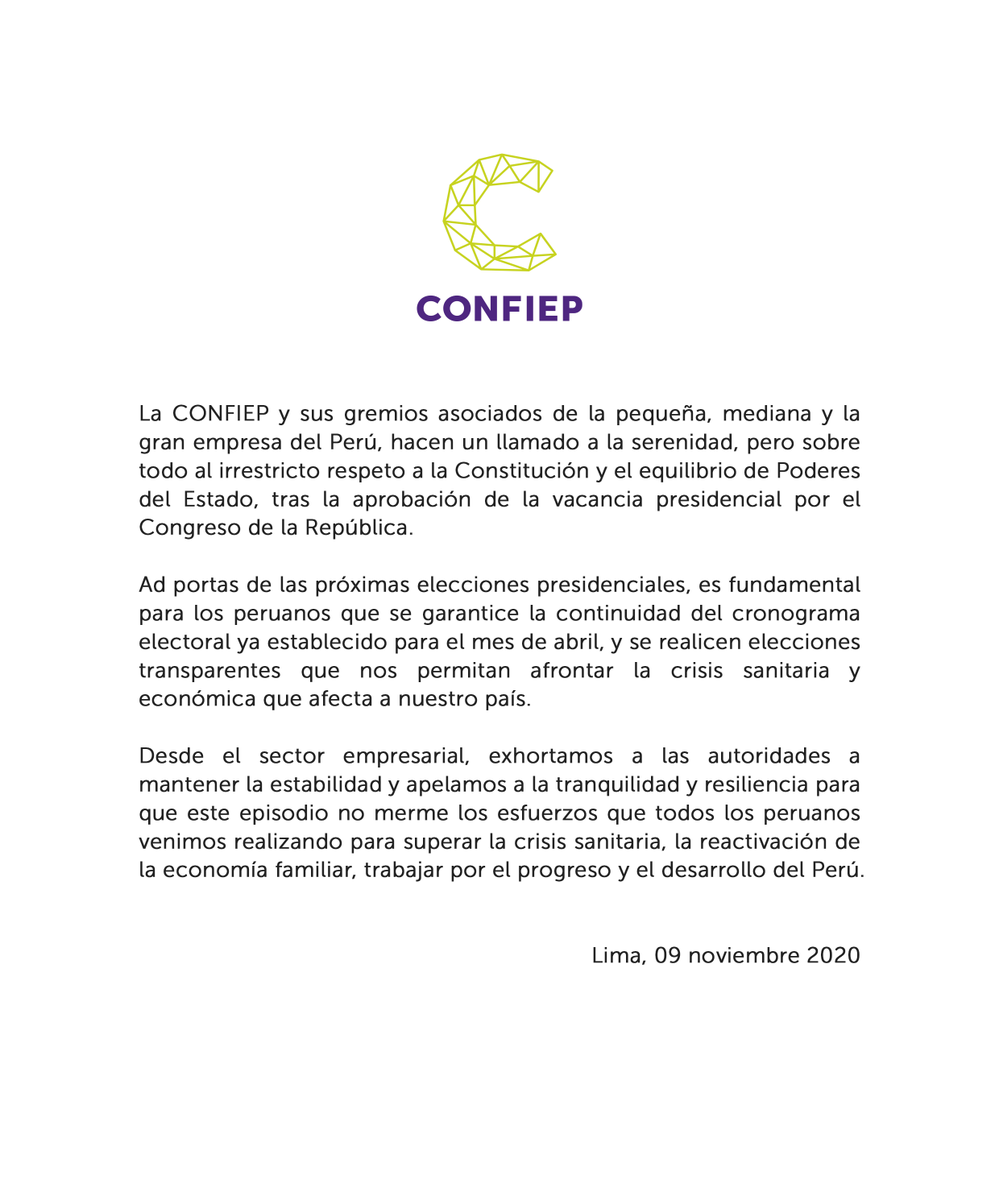 CONFIEP

La CONFIEP y sus gremios asociados de la pequeña, mediana y la gran empresa del Perú, hacen un llamado a la serenidad, pero sobre todo al irrestricto respeto a la Constitución y el equilibrio de Poderes del Estado, tras la aprobación de la vacancia presidencial por el Congreso de la República.

Ad portas de las próximas elecciones presidenciales, es fundamental para los peruanos que se garantice la continuidad del cronograma electoral ya establecido para el mes de abril, y se realicen elecciones transparentes que nos permitan afrontar la crisis sanitaria y económica que afecta a nuestro país.

Desde el sector empresarial, exhortamos a las autoridades a mantener la estabilidad y apelamos a la tranquilidad y resiliencia para que este episodio no merme los esfuerzos que todos los peruanos venimos realizando para superar la crisis sanitaria, la reactivación de la economía familiar, trabajar por el progreso y el desarrollo del Perú.

Lima, 09 noviembre 2020